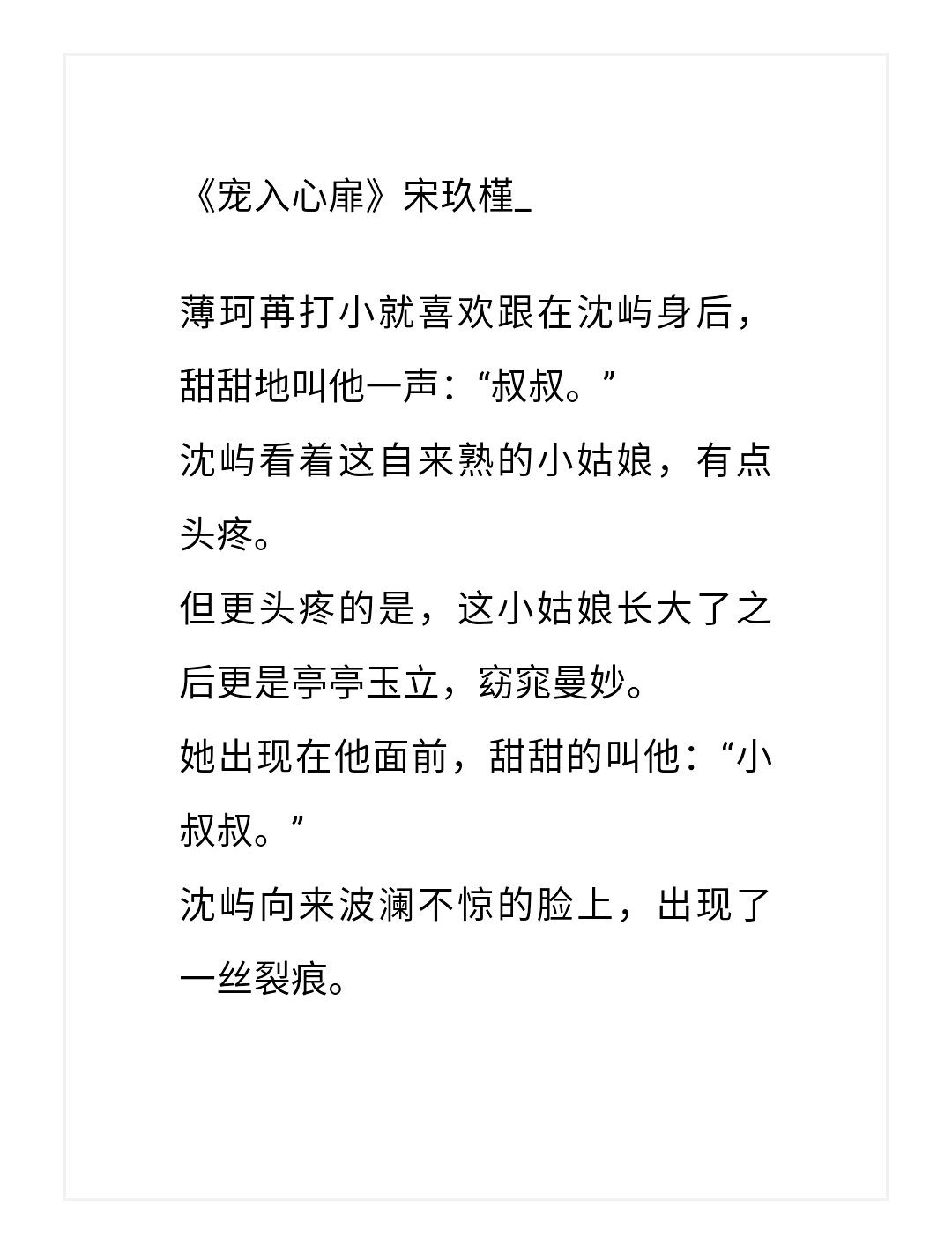 《宠入心扉》宋玖槿_

薄珂苒打小就喜欢跟在沈屿身后，甜甜地叫他一声：“叔叔。”
沈屿看着这自来熟的小姑娘，有点头疼。
但更头疼的是，这小姑娘长大了之后更是亭亭玉立，窈窕曼妙。
她出现在他面前，甜甜的叫他：“小叔叔。”
沈屿向来波澜不惊的脸上，出现了一丝裂痕。